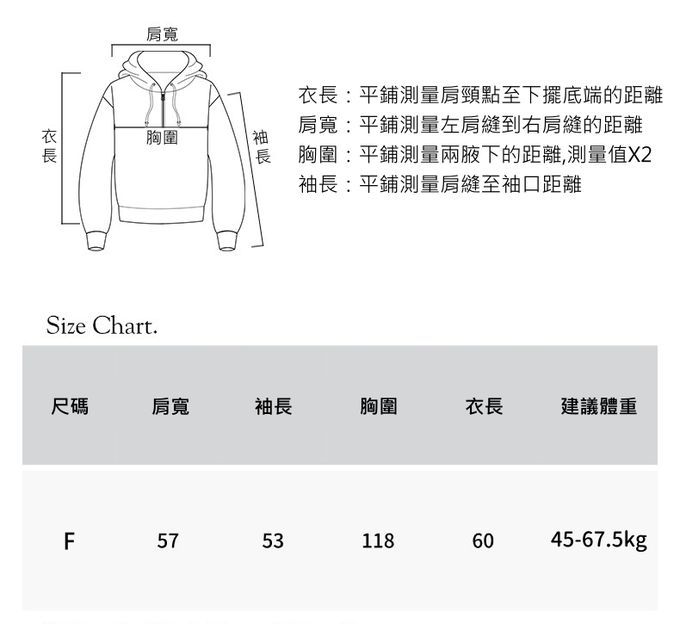 肩寬

衣長

胸圍

袖長

衣長：平鋪測量肩頸點至下擺底端的距離
肩寬：平鋪測量左肩縫到右肩縫的距離
胸圍：平鋪測量兩腋下的距離,測量值X2
袖長：平鋪測量肩縫至袖口距離

Size Chart.

| 尺碼 | 肩寬 | 袖長 | 胸圍 | 衣長 | 建議體重 |
|---|---|---|---|---|---|
| F | 57 | 53 | 118 | 60 | 45-67.5kg |